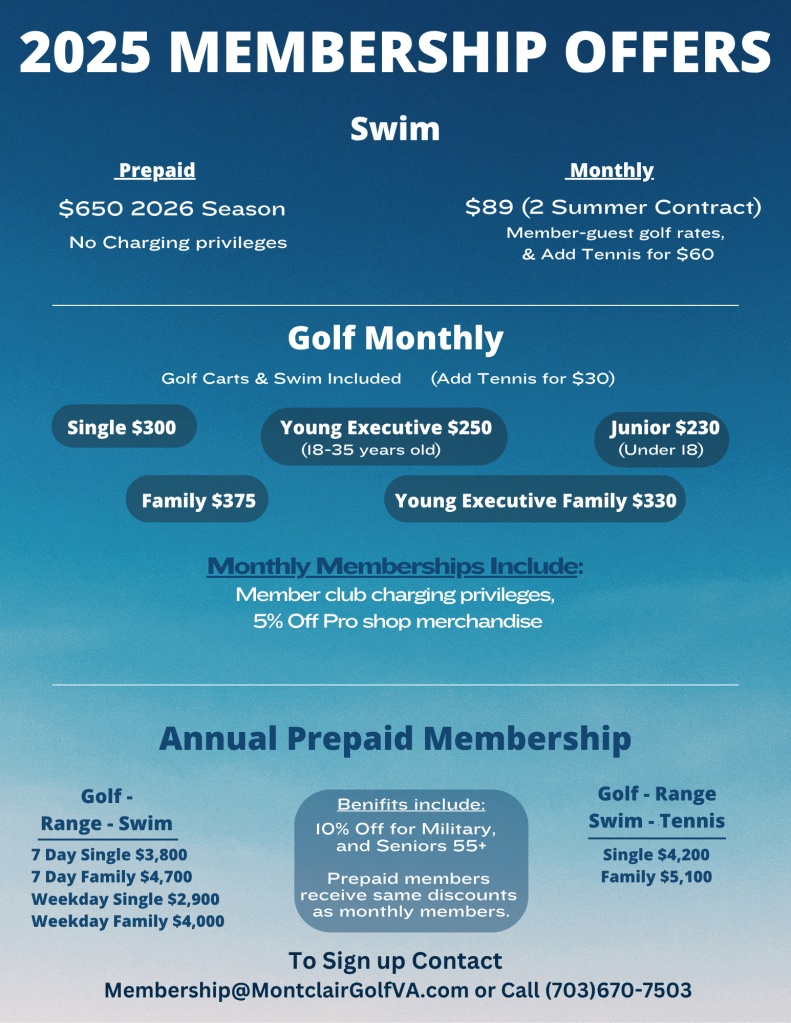 2025 MEMBERSHIP OFFERS

Swim

Prepaid

$650 2026 Season

No Charging privileges

Monthly

$89 (2 Summer Contract)

Member-guest golf rates, & Add Tennis for $60

Golf Monthly

Golf Carts & Swim Included (Add Tennis for $30)

Single $300

Young Executive $250 (18-35 years old)

Junior $230 (Under 18)

Family $375

Young Executive Family $330

Monthly Memberships Include:

Member club charging privileges, 5% Off Pro shop merchandise

Annual Prepaid Membership

Golf - Range - Swim

7 Day Single $3,800
7 Day Family $4,700
Weekday Single $2,900
Weekday Family $4,000

Benifits include:

10% Off for Military, and Seniors 55+

Prepaid members receive same discounts as monthly members.

Golf - Range Swim - Tennis

Single $4,200
Family $5,100

To Sign up Contact

Membership@MontclairGolfVA.com or Call (703)670-7503